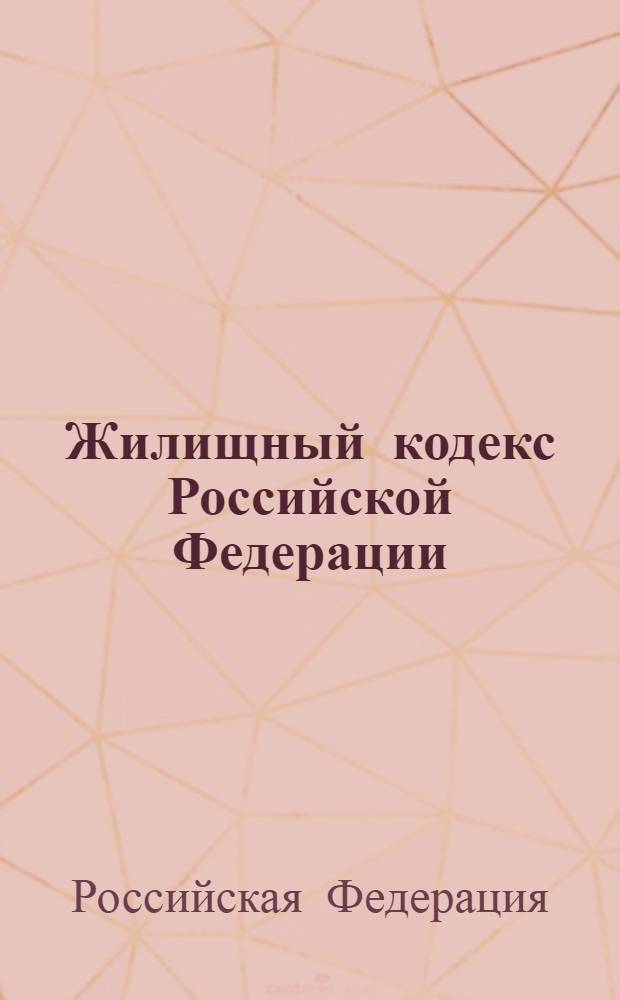 Жилищный кодекс Российской Федерации

Российская Федерация